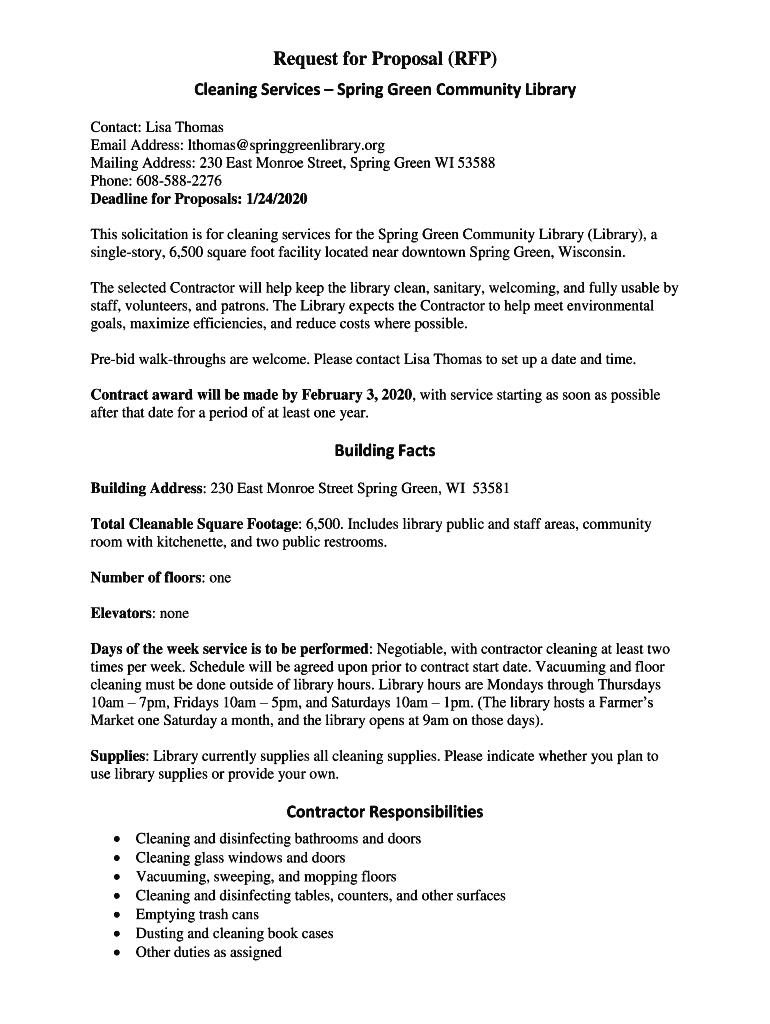 Request for Proposal (RFP)

Cleaning Services – Spring Green Community Library

Contact: Lisa Thomas
Email Address: lthomas@springgreenlibrary.org
Mailing Address: 230 East Monroe Street, Spring Green WI 53588
Phone: 608-588-2276
Deadline for Proposals: 1/24/2020

This solicitation is for cleaning services for the Spring Green Community Library (Library), a single-story, 6,500 square foot facility located near downtown Spring Green, Wisconsin.

The selected Contractor will help keep the library clean, sanitary, welcoming, and fully usable by staff, volunteers, and patrons. The Library expects the Contractor to help meet environmental goals, maximize efficiencies, and reduce costs where possible.

Pre-bid walk-throughs are welcome. Please contact Lisa Thomas to set up a date and time.

Contract award will be made by February 3, 2020, with service starting as soon as possible after that date for a period of at least one year.

Building Facts

Building Address: 230 East Monroe Street Spring Green, WI 53581

Total Cleanable Square Footage: 6,500. Includes library public and staff areas, community room with kitchenette, and two public restrooms.

Number of floors: one

Elevators: none

Days of the week service is to be performed: Negotiable, with contractor cleaning at least two times per week. Schedule will be agreed upon prior to contract start date. Vacuuming and floor cleaning must be done outside of library hours. Library hours are Mondays through Thursdays 10am – 7pm, Fridays 10am – 5pm, and Saturdays 10am – 1pm. (The library hosts a Farmer's Market one Saturday a month, and the library opens at 9am on those days).

Supplies: Library currently supplies all cleaning supplies. Please indicate whether you plan to use library supplies or provide your own.

Contractor Responsibilities

• Cleaning and disinfecting bathrooms and doors
• Cleaning glass windows and doors
• Vacuuming, sweeping, and mopping floors
• Cleaning and disinfecting tables, counters, and other surfaces
• Emptying trash cans
• Dusting and cleaning book cases
• Other duties as assigned